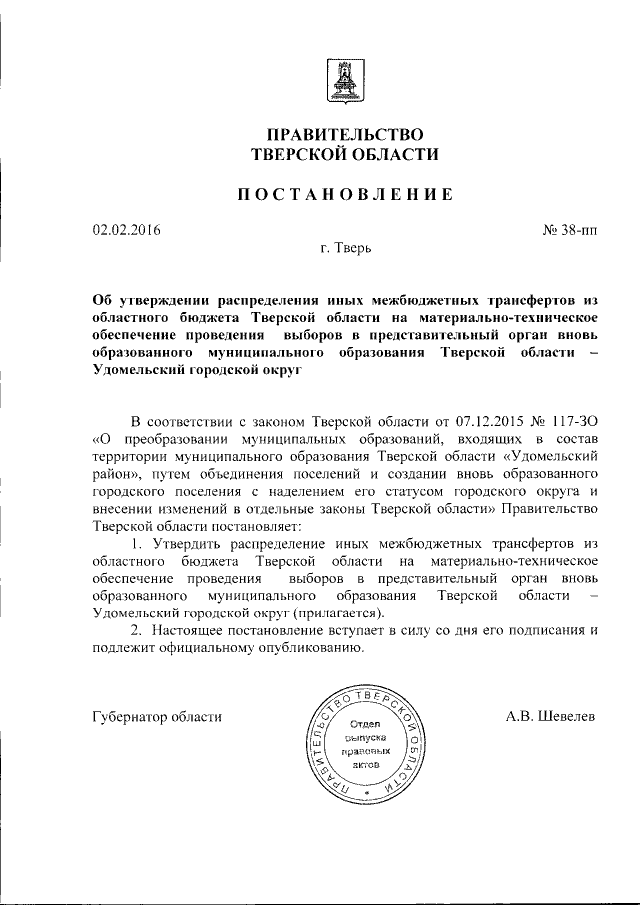 ПРАВИТЕЛЬСТВО
ТВЕРСКОЙ ОБЛАСТИ

ПОСТАНОВЛЕНИЕ

02.02.2016 № 38-пп

г. Тверь

Об утверждении распределения иных межбюджетных трансфертов из областного бюджета Тверской области на материально-техническое обеспечение проведения выборов в представительный орган вновь образованного муниципального образования Тверской области – Удомельский городской округ

В соответствии с законом Тверской области от 07.12.2015 № 117-ЗО «О преобразовании муниципальных образований, входящих в состав территории муниципального образования Тверской области «Удомельский район», путем объединения поселений и создании вновь образованного городского поселения с наделением его статусом городского округа и внесении изменений в отдельные законы Тверской области» Правительство Тверской области постановляет:

1. Утвердить распределение иных межбюджетных трансфертов из областного бюджета Тверской области на материально-техническое обеспечение проведения выборов в представительный орган вновь образованного муниципального образования Тверской области – Удомельский городской округ (прилагается).

2. Настоящее постановление вступает в силу со дня его подписания и подлежит официальному опубликованию.

Губернатор области

ПРАВИТЕЛЬСТВО ТВЕРСКОЙ ОБЛАСТИ
Отдел выпуска правовых актов

А.В. Шевелев